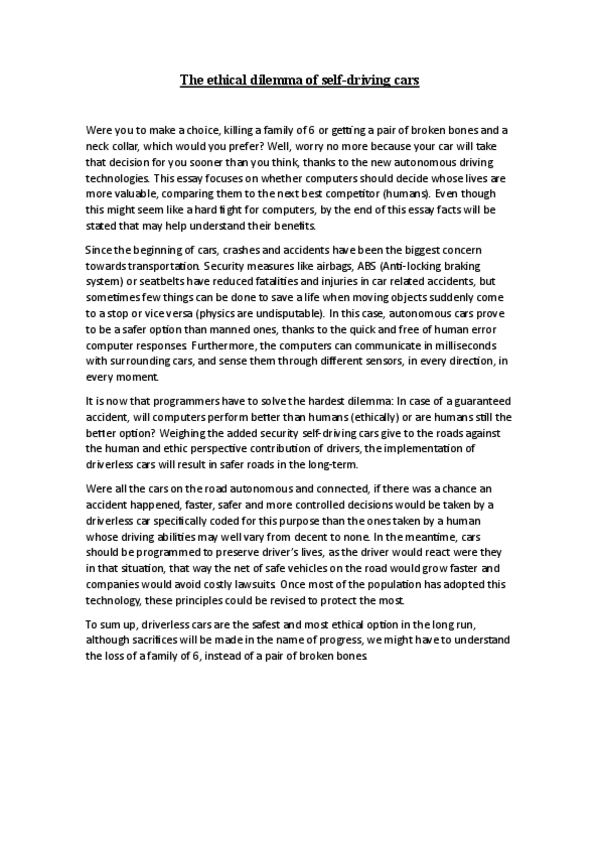 The ethical dilemma of self-driving cars

Were you to make a choice, killing a family of 6 or getting a pair of broken bones and a neck collar, which would you prefer? Well, worry no more because your car will take that decision for you sooner than you think, thanks to the new autonomous driving technologies. This essay focuses on whether computers should decide whose lives are more valuable, comparing them to the next best competitor (humans). Even though this might seem like a hard fight for computers, by the end of this essay facts will be stated that may help understand their benefits.

Since the beginning of cars, crashes and accidents have been the biggest concern towards transportation. Security measures like airbags, ABS (Anti-locking braking system) or seatbelts have reduced fatalities and injuries in car related accidents, but sometimes few things can be done to save a life when moving objects suddenly come to a stop or vice versa (physics are undisputable). In this case, autonomous cars prove to be a safer option than manned ones, thanks to the quick and free of human error computer responses. Furthermore, the computers can communicate in milliseconds with surrounding cars, and sense them through different sensors, in every direction, in every moment.

It is now that programmers have to solve the hardest dilemma: In case of a guaranteed accident, will computers perform better than humans (ethically) or are humans still the better option? Weighing the added security self-driving cars give to the roads against the human and ethic perspective contribution of drivers, the implementation of driverless cars will result in safer roads in the long-term.

Were all the cars on the road autonomous and connected, if there was a chance an accident happened, faster, safer and more controlled decisions would be taken by a driverless car specifically coded for this purpose than the ones taken by a human whose driving abilities may well vary from decent to none. In the meantime, cars should be programmed to preserve driver's lives, as the driver would react were they in that situation, that way the net of safe vehicles on the road would grow faster and companies would avoid costly lawsuits. Once most of the population has adopted this technology, these principles could be revised to protect the most.

To sum up, driverless cars are the safest and most ethical option in the long run, although sacrifices will be made in the name of progress, we might have to understand the loss of a family of 6, instead of a pair of broken bones.